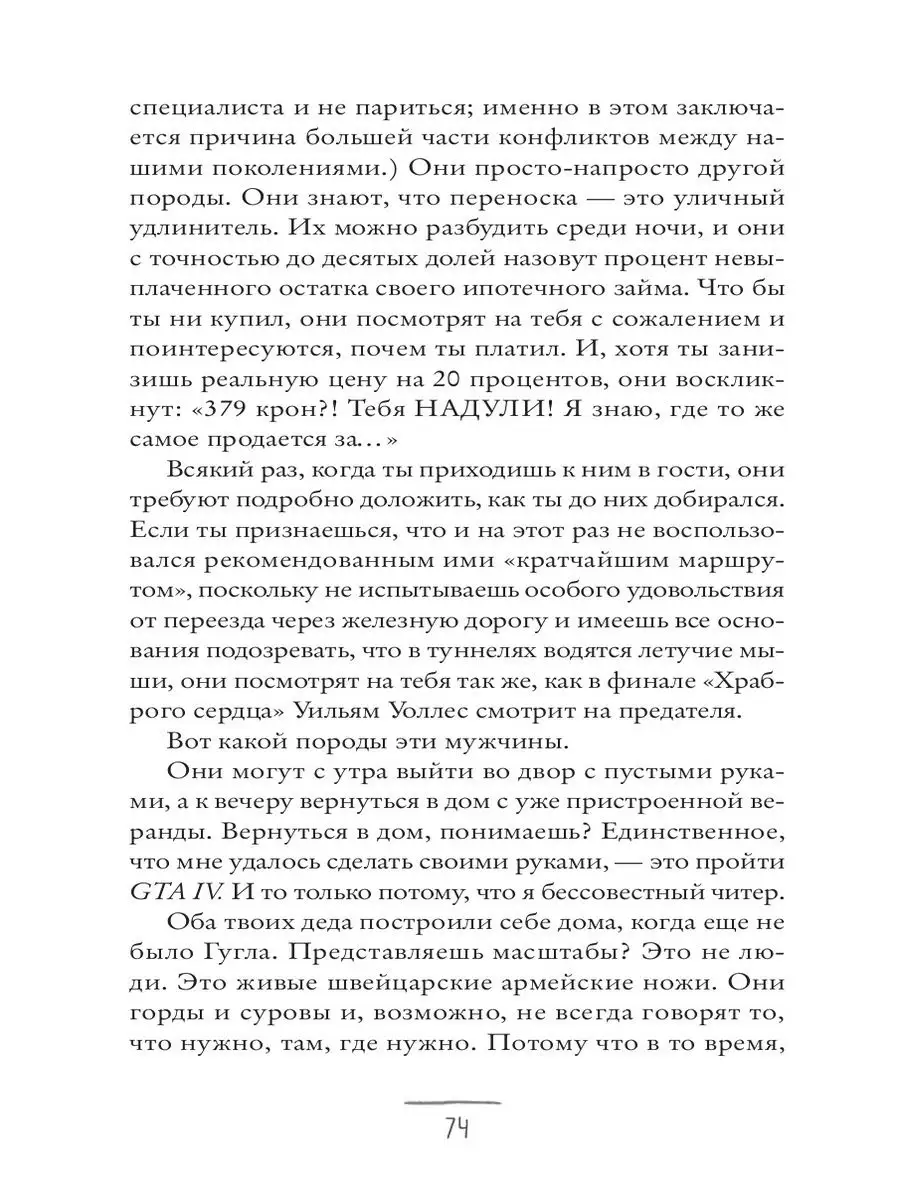 специалиста и не париться; именно в этом заключается причина большей части конфликтов между нашими поколениями.) Они просто-напросто другой породы. Они знают, что переноска — это уличный удлинитель. Их можно разбудить среди ночи, и они с точностью до десятых долей назовут процент невыплаченного остатка своего ипотечного займа. Что бы ты ни купил, они посмотрят на тебя с сожалением и поинтересуются, почем ты платил. И, хотя ты занизишь реальную цену на 20 процентов, они воскликнут: «379 крон?! Тебя НАДУЛИ! Я знаю, где то же самое продается за...»

Всякий раз, когда ты приходишь к ним в гости, они требуют подробно доложить, как ты до них добирался. Если ты признаешься, что и на этот раз не воспользовался рекомендованным ими «кратчайшим маршрутом», поскольку не испытываешь особого удовольствия от переезда через железную дорогу и имеешь все основания подозревать, что в туннелях водятся летучие мыши, они посмотрят на тебя так же, как в финале «Храброго сердца» Уильям Уоллес смотрит на предателя.

Вот какой породы эти мужчины.

Они могут с утра выйти во двор с пустыми руками, а к вечеру вернуться в дом с уже пристроенной веранды. Вернуться в дом, понимаешь? Единственное, что мне удалось сделать своими руками, — это пройти GTA IV. И то только потому, что я бессовестный читер.

Оба твоих деда построили себе дома, когда еще не было Гугла. Представляешь масштабы? Это не люди. Это живые швейцарские армейские ножи. Они горды и суровы и, возможно, не всегда говорят то, что нужно, там, где нужно. Потому что в то время,

74